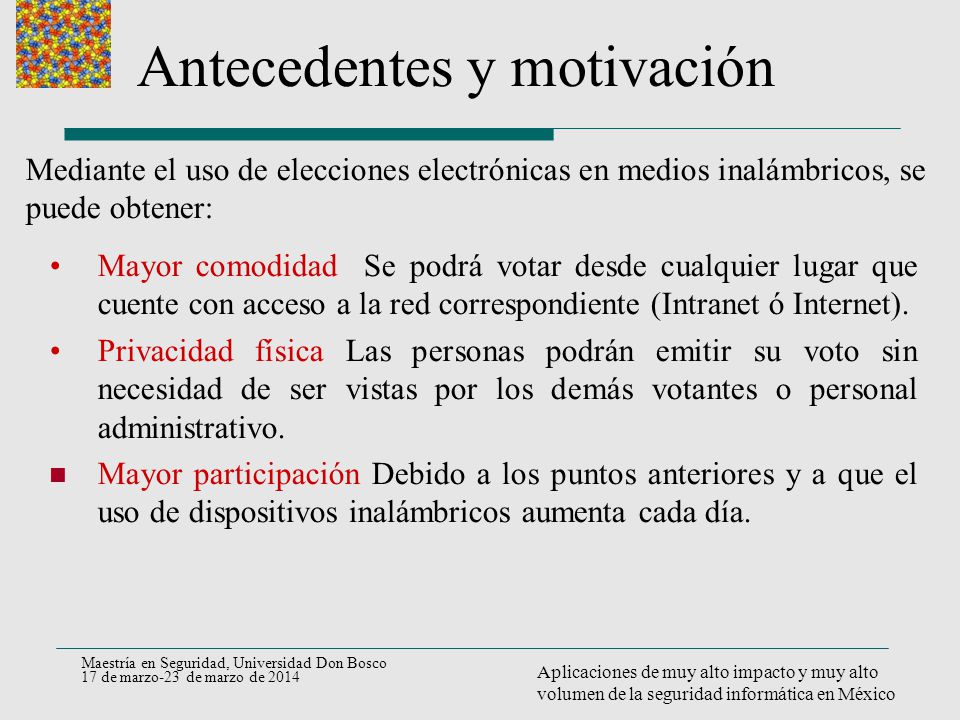 Antecedentes y motivación

Mediante el uso de elecciones electrónicas en medios inalámbricos, se puede obtener:

• Mayor comodidad Se podrá votar desde cualquier lugar que cuente con acceso a la red correspondiente (Intranet ó Internet).

• Privacidad física Las personas podrán emitir su voto sin necesidad de ser vistas por los demás votantes o personal administrativo.

■ Mayor participación Debido a los puntos anteriores y a que el uso de dispositivos inalámbricos aumenta cada día.

Maestría en Seguridad, Universidad Don Bosco
17 de marzo-23 de marzo de 2014

Aplicaciones de muy alto impacto y muy alto volumen de la seguridad informática en México